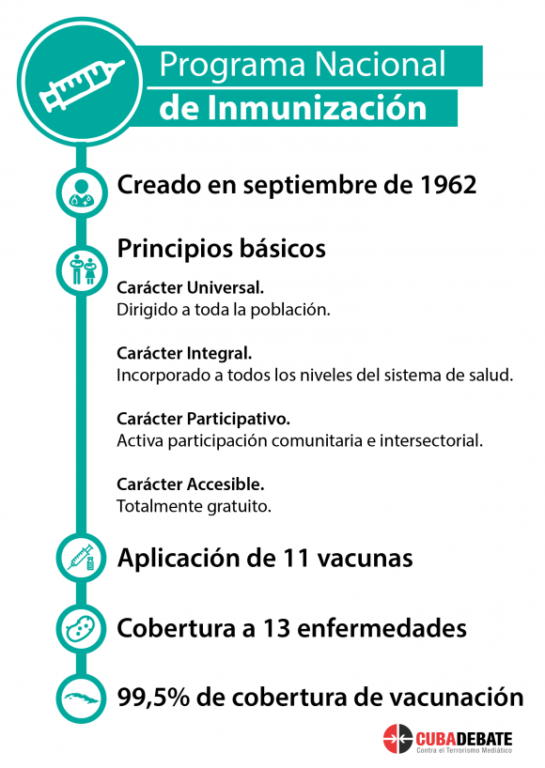 Programa Nacional de Inmunización

Creado en septiembre de 1962

Principios básicos

Carácter Universal.
Dirigido a toda la población.

Carácter Integral.
Incorporado a todos los niveles del sistema de salud.

Carácter Participativo.
Activa participación comunitaria e intersectorial.

Carácter Accesible.
Totalmente gratuito.

Aplicación de 11 vacunas

Cobertura a 13 enfermedades

99,5% de cobertura de vacunación

CUBADEBATE
Contra el Terrorismo Mediático